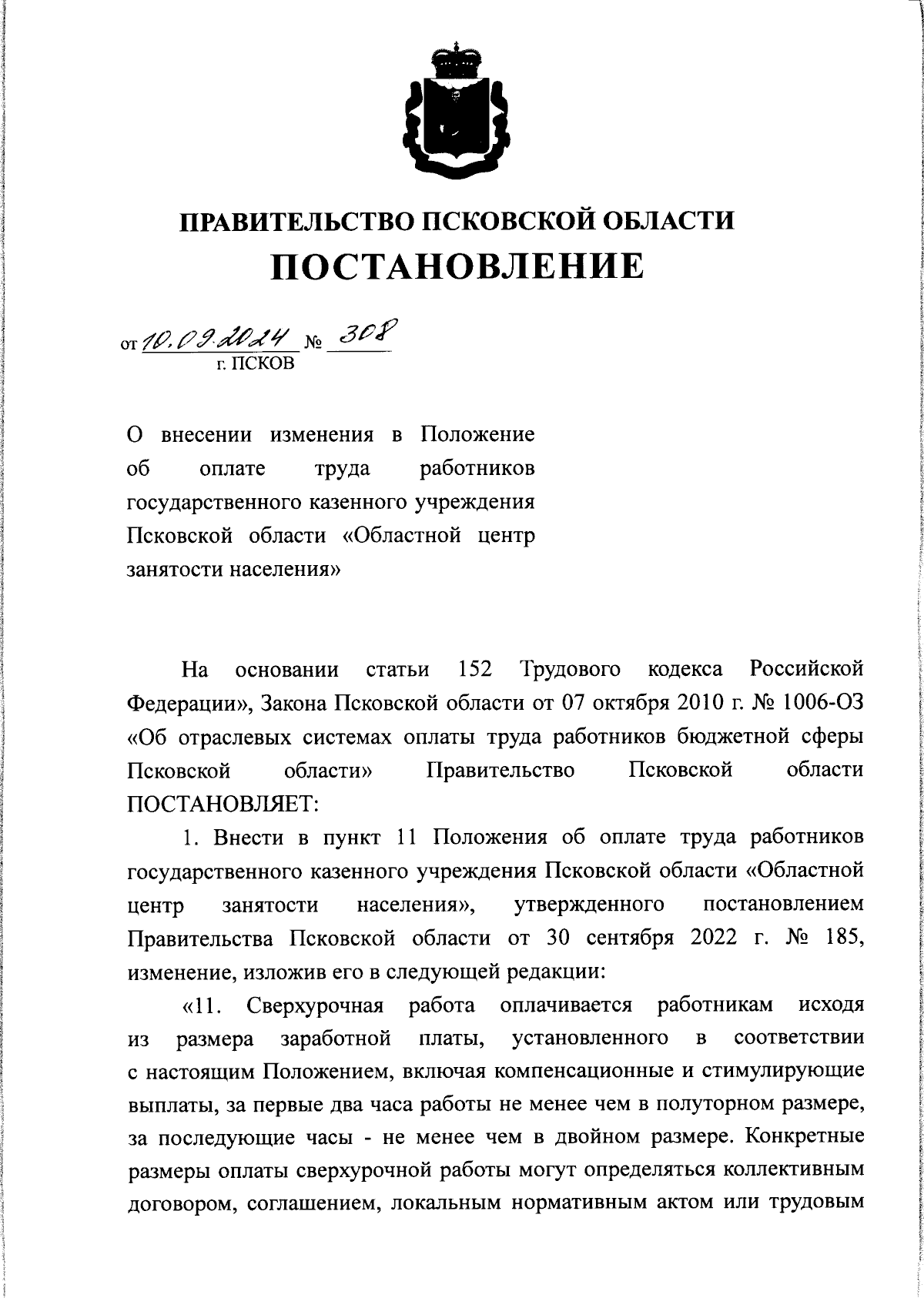 ПРАВИТЕЛЬСТВО ПСКОВСКОЙ ОБЛАСТИ
ПОСТАНОВЛЕНИЕ

от 10.09.2024 № 308
г. ПСКОВ

О внесении изменения в Положение об оплате труда работников государственного казенного учреждения Псковской области «Областной центр занятости населения»

На основании статьи 152 Трудового кодекса Российской Федерации», Закона Псковской области от 07 октября 2010 г. № 1006-ОЗ «Об отраслевых системах оплаты труда работников бюджетной сферы Псковской области» Правительство Псковской области ПОСТАНОВЛЯЕТ:

1. Внести в пункт 11 Положения об оплате труда работников государственного казенного учреждения Псковской области «Областной центр занятости населения», утвержденного постановлением Правительства Псковской области от 30 сентября 2022 г. № 185, изменение, изложив его в следующей редакции:

«11. Сверхурочная работа оплачивается работникам исходя из размера заработной платы, установленного в соответствии с настоящим Положением, включая компенсационные и стимулирующие выплаты, за первые два часа работы не менее чем в полуторном размере, за последующие часы - не менее чем в двойном размере. Конкретные размеры оплаты сверхурочной работы могут определяться коллективным договором, соглашением, локальным нормативным актом или трудовым